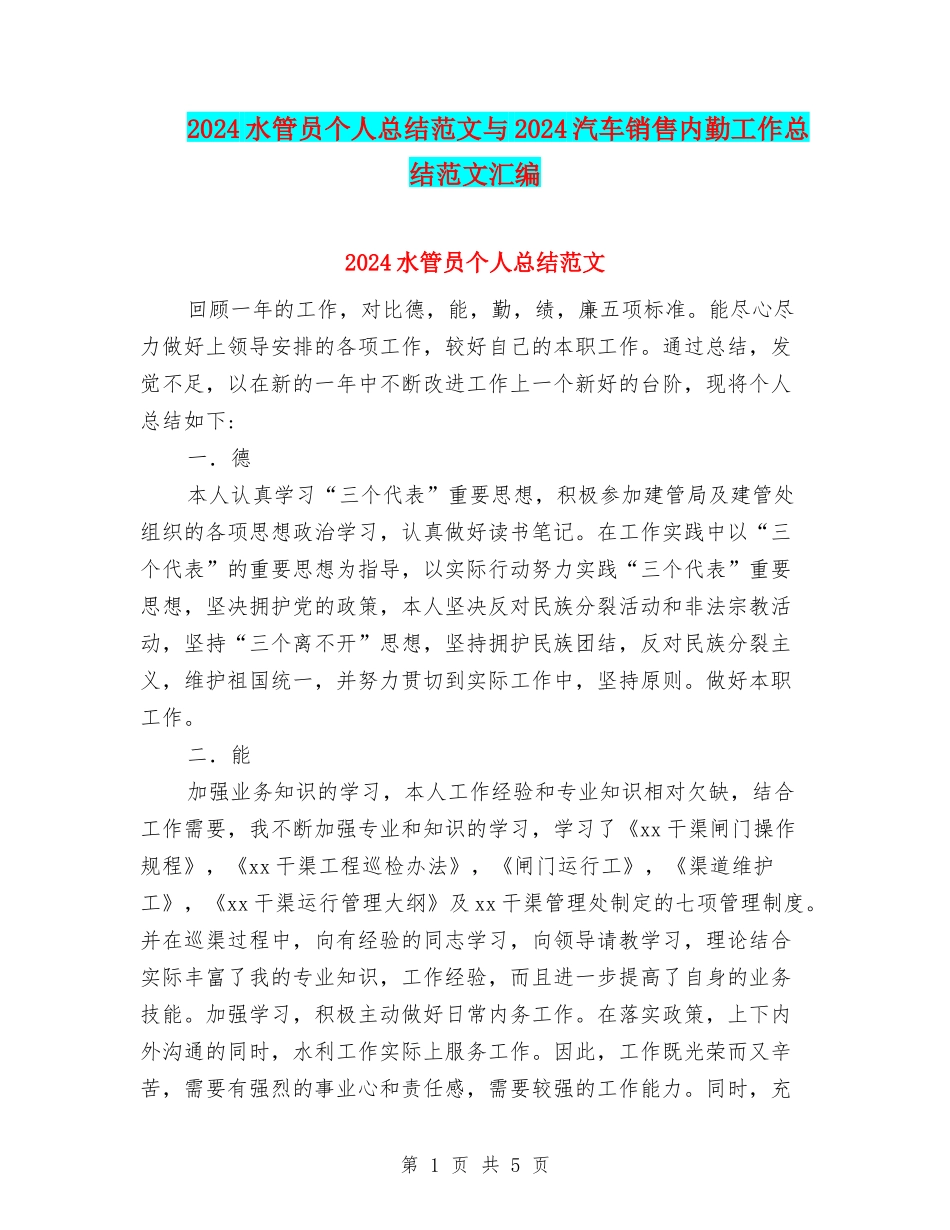 2024水管员个人总结范文与2024汽车销售内勤工作总结范文汇编

2024水管员个人总结范文

回顾一年的工作，对比德，能，勤，绩，廉五项标准。能尽心尽力做好上领导安排的各项工作，较好自己的本职工作。通过总结，发觉不足，以在新的一年中不断改进工作上一个新好的台阶，现将个人总结如下:

一．德

本人认真学习“三个代表”重要思想，积极参加建管局及建管处组织的各项思想政治学习，认真做好读书笔记。在工作实践中以“三个代表”的重要思想为指导，以实际行动努力实践“三个代表”重要思想，坚决拥护党的政策，本人坚决反对民族分裂活动和非法宗教活动，坚持“三个离不开”思想，坚持拥护民族团结，反对民族分裂主义，维护祖国统一，并努力贯切到实际工作中，坚持原则。做好本职工作。

二．能

加强业务知识的学习，本人工作经验和专业知识相对欠缺，结合工作需要，我不断加强专业和知识的学习，学习了《xx干渠闸门操作规程》，《xx干渠工程巡检办法》，《闸门运行工》，《渠道维护工》，《xx干渠运行管理大纲》及xx干渠管理处制定的七项管理制度。并在巡渠过程中，向有经验的同志学习，向领导请教学习，理论结合实际丰富了我的专业知识，工作经验，而且进一步提高了自身的业务技能。加强学习，积极主动做好日常内务工作。在落实政策，上下内外沟通的同时，水利工作实际上服务工作。因此，工作既光荣而又辛苦，需要有强烈的事业心和责任感，需要较强的工作能力。同时，充

第 1 页 共 5 页